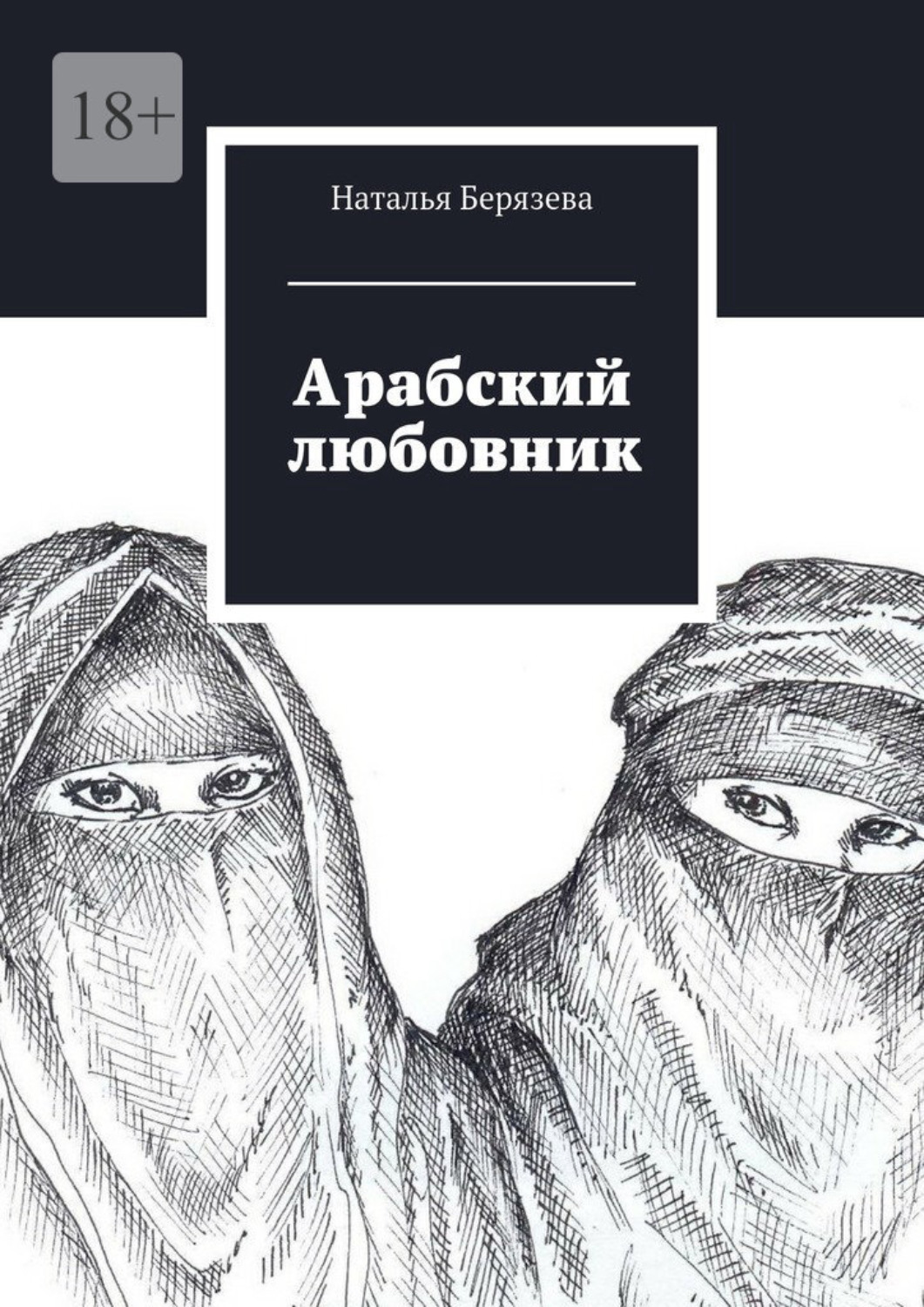 18+

Наталья Берязева

Арабский любовник